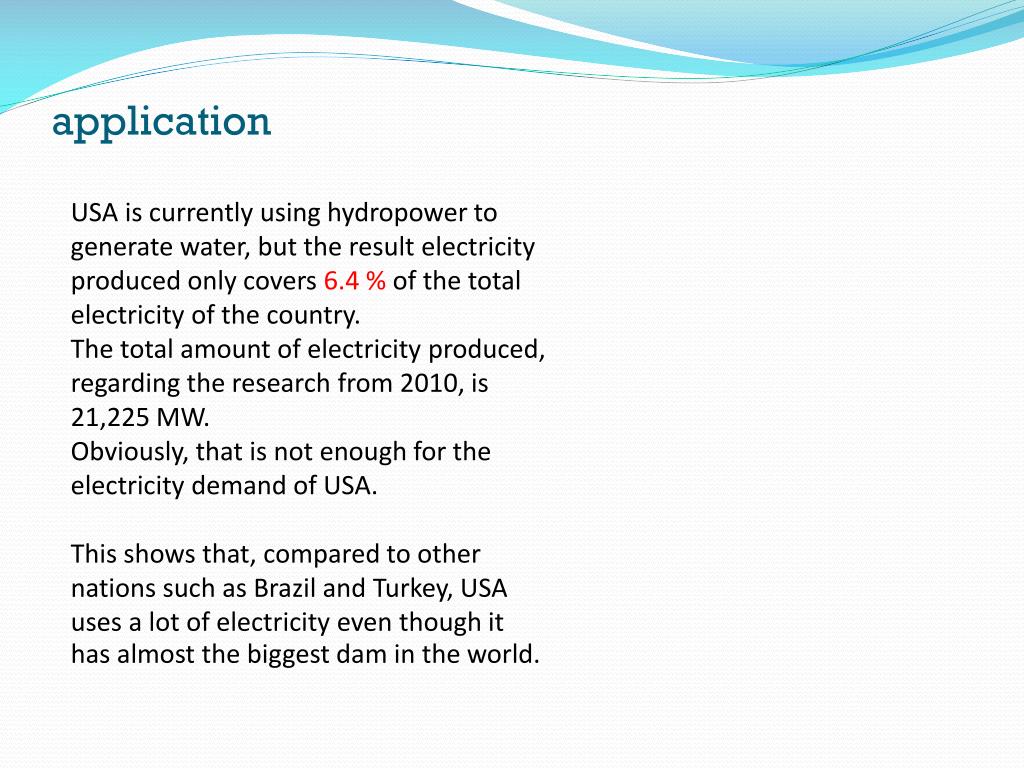 application

USA is currently using hydropower to generate water, but the result electricity produced only covers 6.4 % of the total electricity of the country.
The total amount of electricity produced, regarding the research from 2010, is 21,225 MW.
Obviously, that is not enough for the electricity demand of USA.

This shows that, compared to other nations such as Brazil and Turkey, USA uses a lot of electricity even though it has almost the biggest dam in the world.